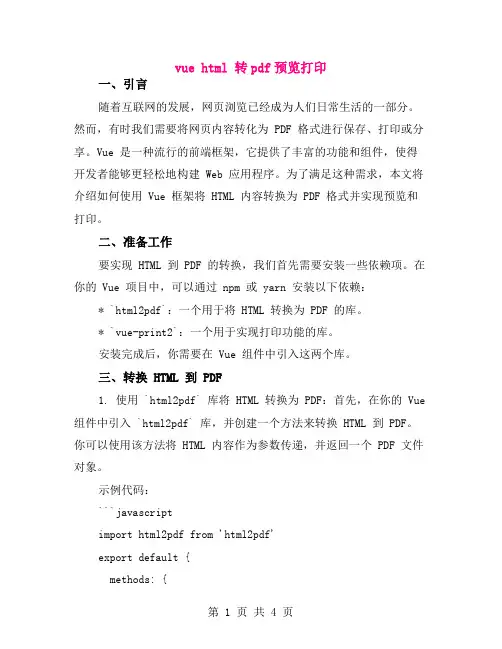 vue html 转 pdf 预览打印

一、引言

随着互联网的发展，网页浏览已经成为人们日常生活的一部分。然而，有时我们需要将网页内容转化为 PDF 格式进行保存、打印或分享。Vue 是一种流行的前端框架，它提供了丰富的功能和组件，使得开发者能够更轻松地构建 Web 应用程序。为了满足这种需求，本文将介绍如何使用 Vue 框架将 HTML 内容转换为 PDF 格式并实现预览和打印。

二、准备工作

要实现 HTML 到 PDF 的转换，我们首先需要安装一些依赖项。在你的 Vue 项目中，可以通过 npm 或 yarn 安装以下依赖：

* `html2pdf`：一个用于将 HTML 转换为 PDF 的库。

* `vue-print2`：一个用于实现打印功能的库。

安装完成后，你需要在 Vue 组件中引入这两个库。

三、转换 HTML 到 PDF

1. 使用 `html2pdf` 库将 HTML 转换为 PDF：首先，在你的 Vue 组件中引入 `html2pdf` 库，并创建一个方法来转换 HTML 到 PDF。你可以使用该方法将 HTML 内容作为参数传递，并返回一个 PDF 文件对象。

示例代码：

```javascript

import html2pdf from 'html2pdf'

export default {

  methods: {

第 1 页 共 4 页